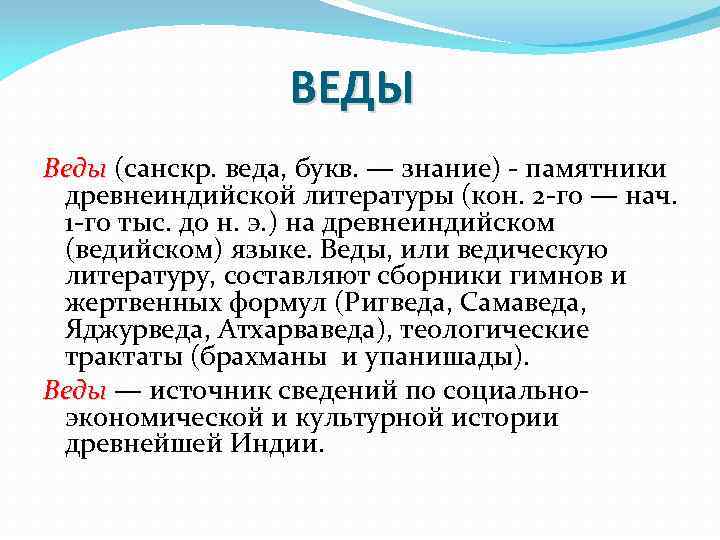 ВЕДЫ

Веды (санскр. веда, букв. — знание) - памятники древнеиндийской литературы (кон. 2-го — нач. 1-го тыс. до н. э.) на древнеиндийском (ведийском) языке. Веды, или ведическую литературу, составляют сборники гимнов и жертвенных формул (Ригведа, Самаведа, Яджурведа, Атхарваведа), теологические трактаты (брахманы и упанишады).

Веды — источник сведений по социально-экономической и культурной истории древнейшей Индии.